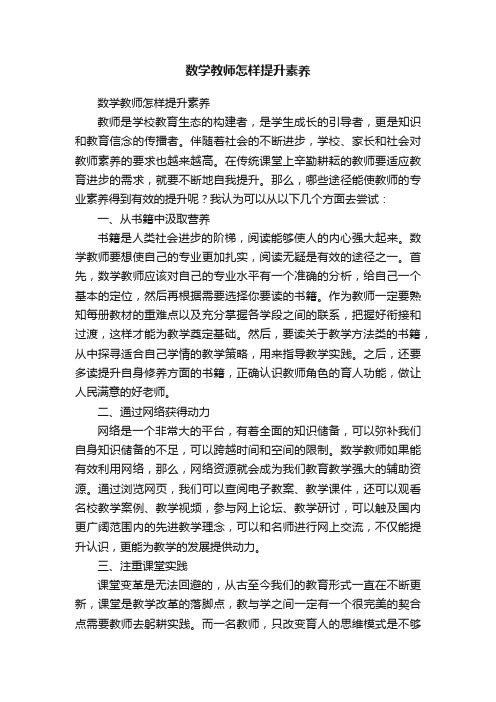 数学教师怎样提升素养

数学教师怎样提升素养

教师是学校教育生态的构建者，是学生成长的引导者，更是知识和教育信念的传播者。伴随着社会的不断进步，学校、家长和社会对教师素养的要求也越来越高。在传统课堂上辛勤耕耘的教师要适应教育进步的需求，就要不断地自我提升。那么，哪些途径能使教师的专业素养得到有效的提升呢？我认为可以从以下几个方面去尝试：

一、从书籍中汲取营养

书籍是人类社会进步的阶梯，阅读能够使人的内心强大起来。数学教师要想使自己的专业更加扎实，阅读无疑是有效的途径之一。首先，数学教师应该对自己的专业水平有一个准确的分析，给自己一个基本的定位，然后再根据需要选择你要读的书籍。作为教师一定要熟知每册教材的重难点以及充分掌握各学段之间的联系，把握好衔接和过渡，这样才能为教学奠定基础。然后，要读关于教学方法类的书籍，从中探寻适合自己学情的教学策略，用来指导教学实践。之后，还要多读提升自身修养方面的书籍，正确认识教师角色的育人功能，做让人民满意的好老师。

二、通过网络获得动力

网络是一个非常大的平台，有着全面的知识储备，可以弥补我们自身知识储备的不足，可以跨越时间和空间的限制。数学教师如果能有效利用网络，那么，网络资源就会成为我们教育教学强大的辅助资源。通过浏览网页，我们可以查阅电子教案、教学课件，还可以观看名校教学案例、教学视频，参与网上论坛、教学研讨，可以触及国内更广阔范围内的先进教学理念，可以和名师进行网上交流，不仅能提升认识，更能为教学的发展提供动力。

三、注重课堂实践

课堂变革是无法回避的，从古至今我们的教育形式一直在不断更新，课堂是教学改革的落脚点，教与学之间一定有一个很完美的契合点需要教师去躬耕实践。而一名教师，只改变育人的思维模式是不够